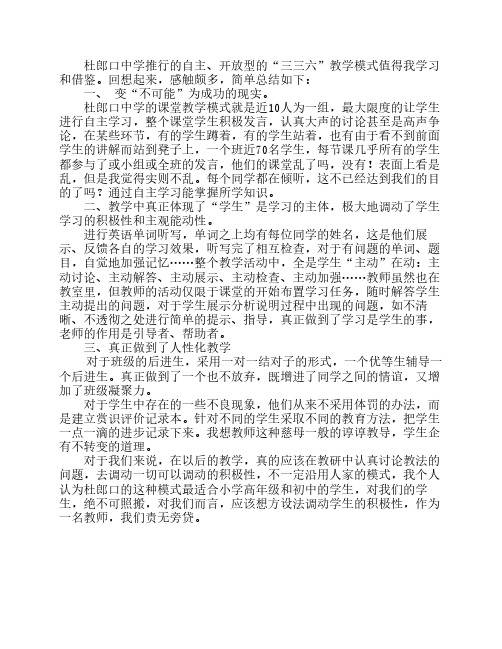 杜郎口中学推行的自主、开放型的“三三六”教学模式值得我学习和借鉴。回想起来，感触颇多，简单总结如下：

一、 变“不可能”为成功的现实。

杜郎口中学的课堂教学模式就是近10人为一组，最大限度的让学生进行自主学习，整个课堂学生积极发言，认真大声的讨论甚至是高声争论，在某些环节，有的学生蹲着，有的学生站着，也有由于看不到前面学生的讲解而站到凳子上，一个班近70名学生，每节课几乎所有的学生都参与了或小组或全班的发言，他们的课堂乱了吗，没有！表面上看是乱，但是我觉得实则不乱。每个同学都在倾听，这不已经达到我们的目的了吗？通过自主学习能掌握所学知识。

二、教学中真正体现了“学生”是学习的主体，极大地调动了学生学习的积极性和主观能动性。

进行英语单词听写，单词之上均有每位同学的姓名，这是他们展示、反馈各自的学习效果，听写完了相互检查，对于有问题的单词、题目，自觉地加强记忆……整个教学活动中，全是学生“主动”在动：主动讨论、主动解答、主动展示、主动检查、主动加强……教师虽然也在教室里，但教师的活动仅限于课堂的开始布置学习任务，随时解答学生主动提出的问题，对于学生展示分析说明过程中出现的问题，如不清晰、不透彻之处进行简单的提示、指导，真正做到了学习是学生的事，老师的作用是引导者、帮助者。

三、真正做到了人性化教学

对于班级的后进生，采用一对一结对子的形式，一个优等生辅导一个后进生。真正做到了一个也不放弃，既增进了同学之间的情谊，又增加了班级凝聚力。

对于学生中存在的一些不良现象，他们从来不采用体罚的办法，而是建立赏识评价记录本。针对不同的学生采取不同的教育方法，把学生一点一滴的进步记录下来。我想教师这种慈母一般的谆谆教导，学生企有不转变的道理。

对于我们来说，在以后的教学，真的应该在教研中认真讨论教法的问题，去调动一切可以调动的积极性，不一定沿用人家的模式，我个人认为杜郎口的这种模式最适合小学高年级和初中的学生，对我们的学生，绝不可照搬，对我们而言，应该想方设法调动学生的积极性，作为一名教师，我们责无旁贷。